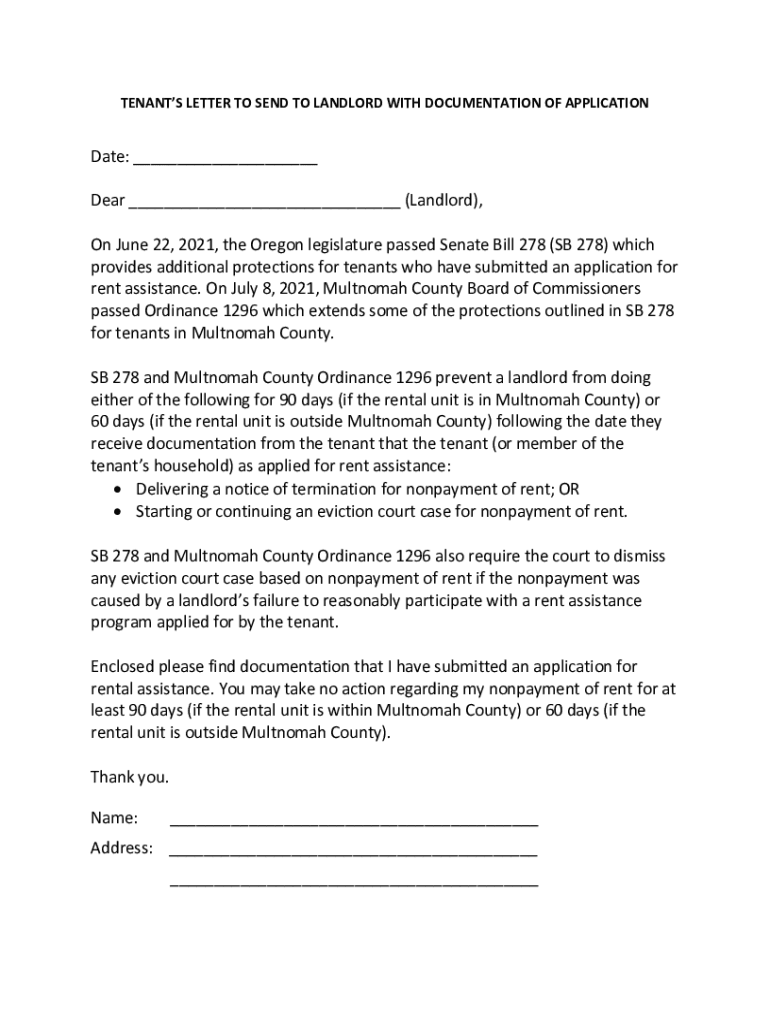 TENANT'S LETTER TO SEND TO LANDLORD WITH DOCUMENTATION OF APPLICATION

Date: ____________________

Dear ______________________________ (Landlord),

On June 22, 2021, the Oregon legislature passed Senate Bill 278 (SB 278) which provides additional protections for tenants who have submitted an application for rent assistance. On July 8, 2021, Multnomah County Board of Commissioners passed Ordinance 1296 which extends some of the protections outlined in SB 278 for tenants in Multnomah County.

SB 278 and Multnomah County Ordinance 1296 prevent a landlord from doing either of the following for 90 days (if the rental unit is in Multnomah County) or 60 days (if the rental unit is outside Multnomah County) following the date they receive documentation from the tenant that the tenant (or member of the tenant's household) as applied for rent assistance:
• Delivering a notice of termination for nonpayment of rent; OR
• Starting or continuing an eviction court case for nonpayment of rent.

SB 278 and Multnomah County Ordinance 1296 also require the court to dismiss any eviction court case based on nonpayment of rent if the nonpayment was caused by a landlord's failure to reasonably participate with a rent assistance program applied for by the tenant.

Enclosed please find documentation that I have submitted an application for rental assistance. You may take no action regarding my nonpayment of rent for at least 90 days (if the rental unit is within Multnomah County) or 60 days (if the rental unit is outside Multnomah County).

Thank you.

Name: ________________________________________

Address: ________________________________________

________________________________________